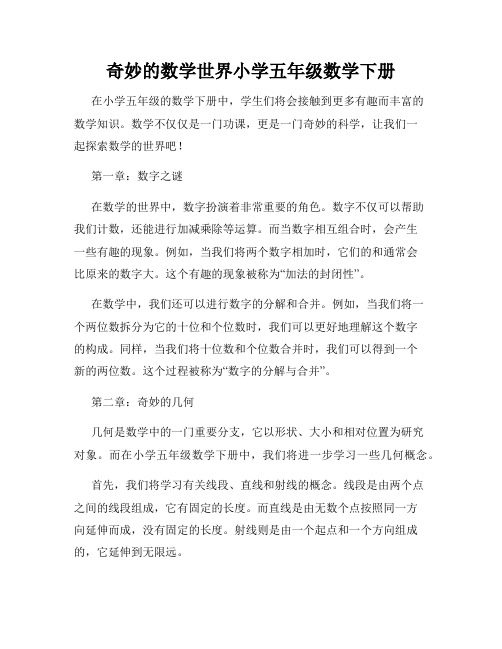 奇妙的数学世界小学五年级数学下册

在小学五年级的数学下册中，学生们将会接触到更多有趣而丰富的数学知识。数学不仅仅是一门功课，更是一门奇妙的科学，让我们一起探索数学的世界吧！

第一章：数字之谜

在数学的世界中，数字扮演着非常重要的角色。数字不仅可以帮助我们计数，还能进行加减乘除等运算。而当数字相互组合时，会产生一些有趣的现象。例如，当我们将两个数字相加时，它们的和通常会比原来的数字大。这个有趣的现象被称为“加法的封闭性”。

在数学中，我们还可以进行数字的分解和合并。例如，当我们将一个两位数拆分为它的十位和个位数时，我们可以更好地理解这个数字的构成。同样，当我们将十位数和个位数合并时，我们可以得到一个新的两位数。这个过程被称为“数字的分解与合并”。

第二章：奇妙的几何

几何是数学中的一门重要分支，它以形状、大小和相对位置为研究对象。而在小学五年级数学下册中，我们将进一步学习一些几何概念。

首先，我们将学习有关线段、直线和射线的概念。线段是由两个点之间的线段组成，它有固定的长度。而直线是由无数个点按照同一方向延伸而成，没有固定的长度。射线则是由一个起点和一个方向组成的，它延伸到无限远。